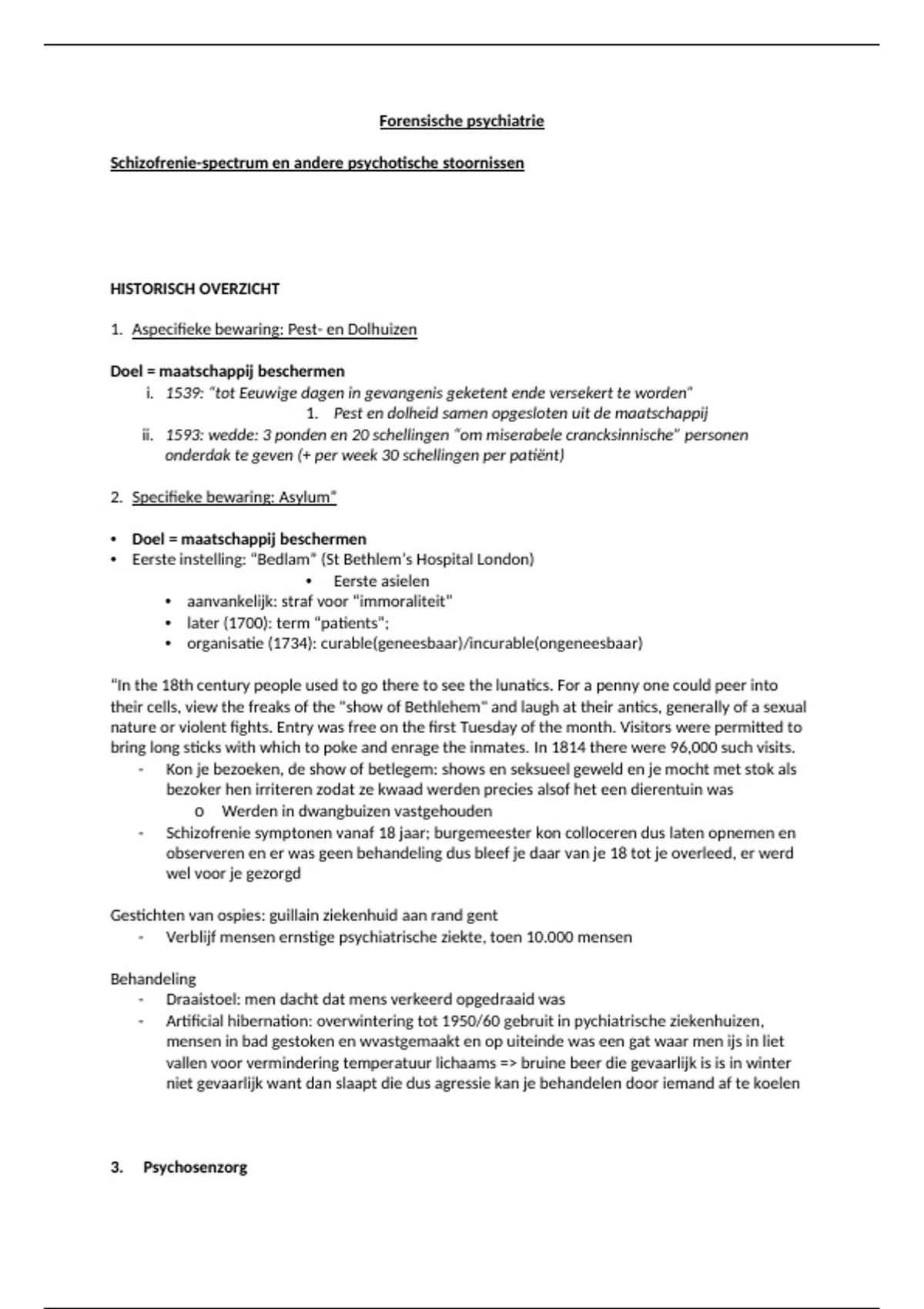 Forensische psychiatrie

Schizofrenie-spectrum en andere psychotische stoornissen

HISTORISCH OVERZICHT

1. Aspecifieke bewaring: Pest- en Dolhuizen

Doel = maatschappij beschermen

i. 1539: "tot Eeuwige dagen in gevangenis geketent ende versekert te worden"
1. Pest en dolheid samen opgesloten uit de maatschappij
ii. 1593: wedde: 3 ponden en 20 schellingen "om miserabele crancksinnische" personen onderdak te geven (+ per week 30 schellingen per patiënt)

2. Specifieke bewaring: Asylum"

• Doel = maatschappij beschermen
• Eerste instelling: "Bedlam" (St Bethlem's Hospital London)
• Eerste asielen
• aanvankelijk: straf voor "immoraliteit"
• later (1700): term "patients";
• organisatie (1734): curable(geneesbaar)/incurable(ongeneesbaar)

"In the 18th century people used to go there to see the lunatics. For a penny one could peer into their cells, view the freaks of the "show of Bethlehem" and laugh at their antics, generally of a sexual nature or violent fights. Entry was free on the first Tuesday of the month. Visitors were permitted to bring long sticks with which to poke and enrage the inmates. In 1814 there were 96,000 such visits.

- Kon je bezoeken, de show of betlegem: shows en seksueel geweld en je mocht met stok als bezoker hen irriteren zodat ze kwaad werden precies alsof het een dierentuin was
o Werden in dwangbuizen vastgehouden
- Schizofrenie symptonen vanaf 18 jaar; burgemeester kon colloceren dus laten opnemen en observeren en er was geen behandeling dus bleef je daar van je 18 tot je overleed, er werd wel voor je gezorgd

Gestichten van ospies: guillain ziekenhuid aan rand gent
- Verblijf mensen ernstige psychiatrische ziekte, toen 10.000 mensen

Behandeling
- Draaistoel: men dacht dat mens verkeerd opgedraaid was
- Artificial hibernation: overwintering tot 1950/60 gebruit in pychiatrische ziekenhuizen, mensen in bad gestoken en wvastgemaakt en op uiteinde was een gat waar men ijs in liet vallen voor vermindering temperatuur lichaams => bruine beer die gevaarlijk is is in winter niet gevaarlijk want dan slaapt die dus agressie kan je behandelen door iemand af te koelen

3. Psychosenzorg